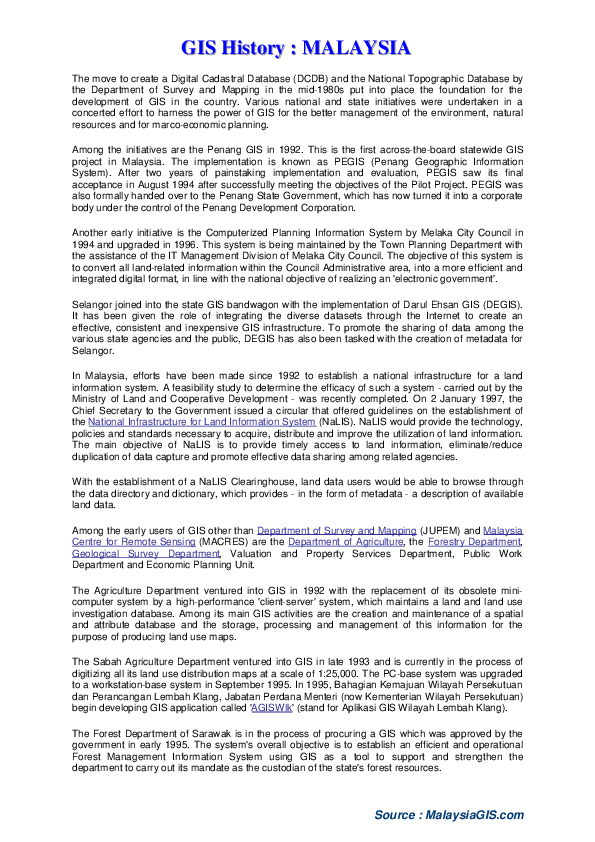 GIS History : MALAYSIA

The move to create a Digital Cadastral Database (DCDB) and the National Topographic Database by the Department of Survey and Mapping in the mid-1980s put into place the foundation for the development of GIS in the country. Various national and state initiatives were undertaken in a concerted effort to harness the power of GIS for the better management of the environment, natural resources and for marco-economic planning.

Among the initiatives are the Penang GIS in 1992. This is the first across-the-board statewide GIS project in Malaysia. The implementation is known as PEGIS (Penang Geographic Information System). After two years of painstaking implementation and evaluation, PEGIS saw its final acceptance in August 1994 after successfully meeting the objectives of the Pilot Project. PEGIS was also formally handed over to the Penang State Government, which has now turned it into a corporate body under the control of the Penang Development Corporation.

Another early initiative is the Computerized Planning Information System by Melaka City Council in 1994 and upgraded in 1996. This system is being maintained by the Town Planning Department with the assistance of the IT Management Division of Melaka City Council. The objective of this system is to convert all land-related information within the Council Administrative area, into a more efficient and integrated digital format, in line with the national objective of realizing an 'electronic government'.

Selangor joined into the state GIS bandwagon with the implementation of Darul Ehsan GIS (DEGIS). It has been given the role of integrating the diverse datasets through the Internet to create an effective, consistent and inexpensive GIS infrastructure. To promote the sharing of data among the various state agencies and the public, DEGIS has also been tasked with the creation of metadata for Selangor.

In Malaysia, efforts have been made since 1992 to establish a national infrastructure for a land information system. A feasibility study to determine the efficacy of such a system - carried out by the Ministry of Land and Cooperative Development - was recently completed. On 2 January 1997, the Chief Secretary to the Government issued a circular that offered guidelines on the establishment of the National Infrastructure for Land Information System (NaLIS). NaLIS would provide the technology, policies and standards necessary to acquire, distribute and improve the utilization of land information. The main objective of NaLIS is to provide timely access to land information, eliminate/reduce duplication of data capture and promote effective data sharing among related agencies.

With the establishment of a NaLIS Clearinghouse, land data users would be able to browse through the data directory and dictionary, which provides - in the form of metadata - a description of available land data.

Among the early users of GIS other than Department of Survey and Mapping (JUPEM) and Malaysia Centre for Remote Sensing (MACRES) are the Department of Agriculture, the Forestry Department, Geological Survey Department, Valuation and Property Services Department, Public Work Department and Economic Planning Unit.

The Agriculture Department ventured into GIS in 1992 with the replacement of its obsolete mini-computer system by a high-performance 'client-server' system, which maintains a land and land use investigation database. Among its main GIS activities are the creation and maintenance of a spatial and attribute database and the storage, processing and management of this information for the purpose of producing land use maps.

The Sabah Agriculture Department ventured into GIS in late 1993 and is currently in the process of digitizing all its land use distribution maps at a scale of 1:25,000. The PC-base system was upgraded to a workstation-base system in September 1995. In 1995, Bahagian Kemajuan Wilayah Persekutuan dan Perancangan Lembah Klang, Jabatan Perdana Menteri (now Kementerian Wilayah Persekutuan) begin developing GIS application called 'AGISWlk' (stand for Aplikasi GIS Wilayah Lembah Klang).

The Forest Department of Sarawak is in the process of procuring a GIS which was approved by the government in early 1995. The system's overall objective is to establish an efficient and operational Forest Management Information System using GIS as a tool to support and strengthen the department to carry out its mandate as the custodian of the state's forest resources.

Source : MalaysiaGIS.com